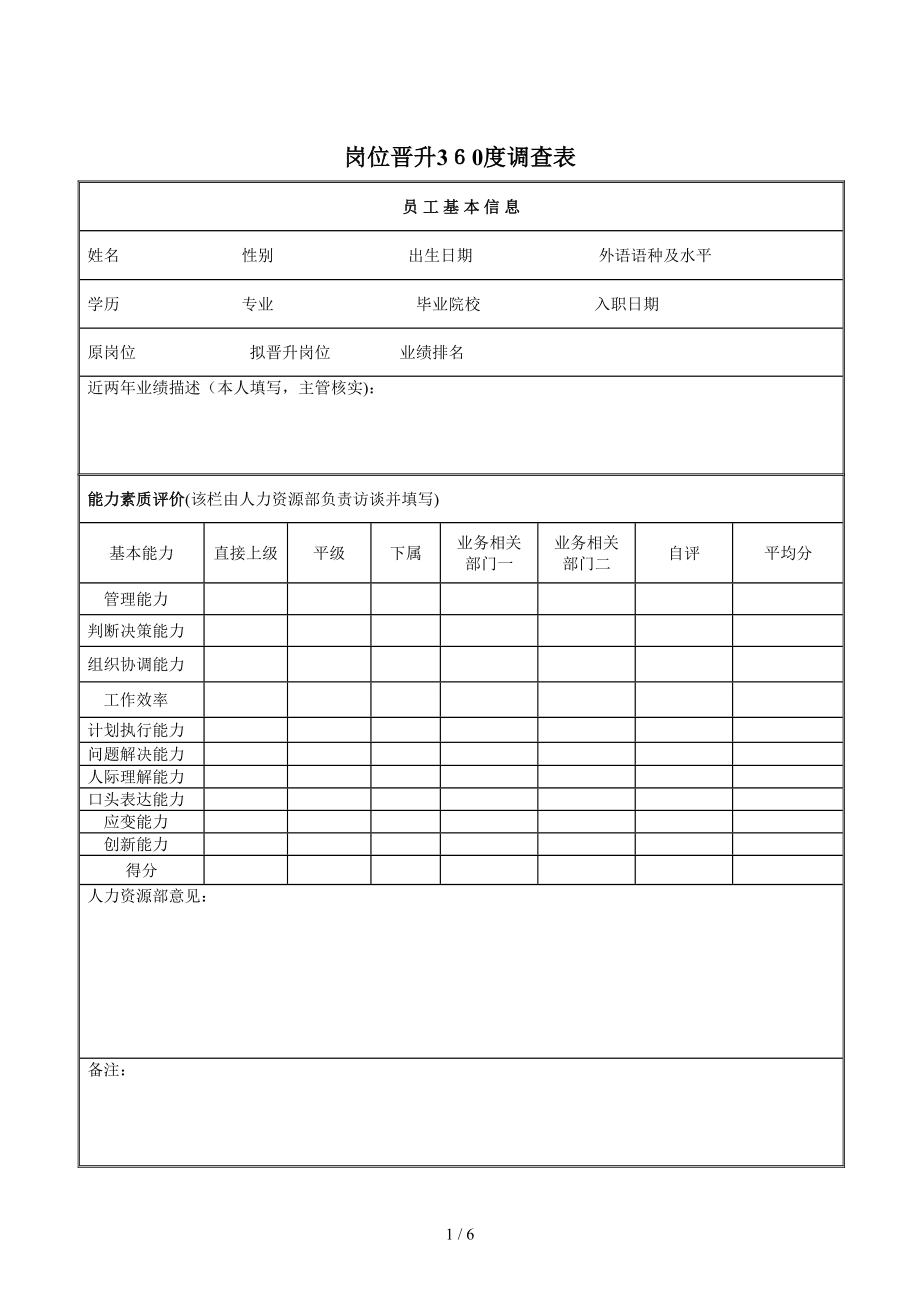 岗位晋升3 6 0度调查表

员 工 基 本 信 息

姓名　　性别　　出生日期　　外语语种及水平

学历　　专业　　毕业院校　　入职日期

原岗位　　拟晋升岗位　　业绩排名

近两年业绩描述（本人填写，主管核实）：

能力素质评价(该栏由人力资源部负责访谈并填写)

| 基本能力 | 直接上级 | 平级 | 下属 | 业务相关部门一 | 业务相关部门二 | 自评 | 平均分 |
|---|---|---|---|---|---|---|---|
| 管理能力 | | | | | | | |
| 判断决策能力 | | | | | | | |
| 组织协调能力 | | | | | | | |
| 工作效率 | | | | | | | |
| 计划执行能力 | | | | | | | |
| 问题解决能力 | | | | | | | |
| 人际理解能力 | | | | | | | |
| 口头表达能力 | | | | | | | |
| 应变能力 | | | | | | | |
| 创新能力 | | | | | | | |
| 得分 | | | | | | | |

人力资源部意见：

备注：

1 / 6